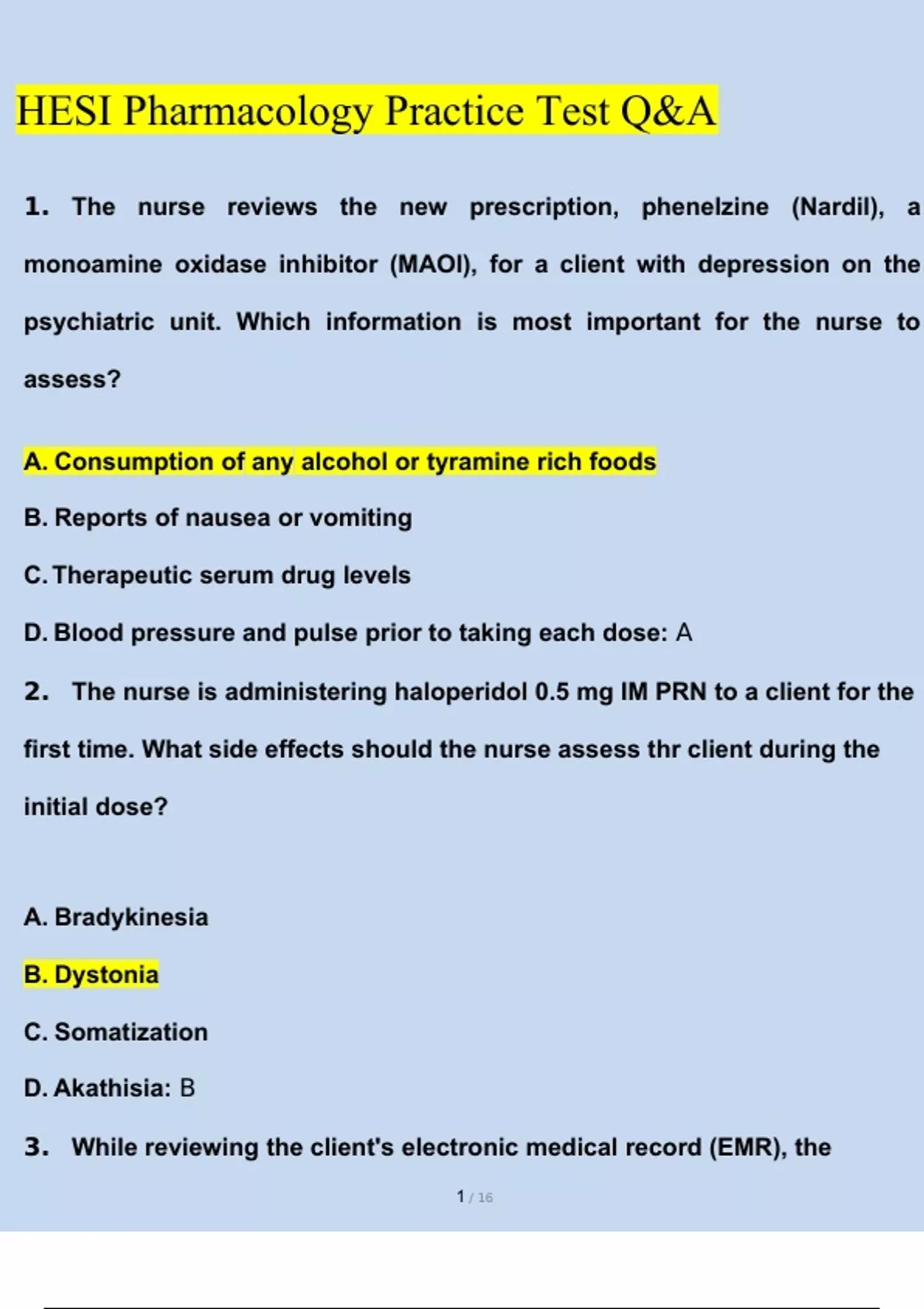 HESI Pharmacology Practice Test Q&A

1. The nurse reviews the new prescription, phenelzine (Nardil), a monoamine oxidase inhibitor (MAOI), for a client with depression on the psychiatric unit. Which information is most important for the nurse to assess?

A. Consumption of any alcohol or tyramine rich foods

B. Reports of nausea or vomiting

C. Therapeutic serum drug levels

D. Blood pressure and pulse prior to taking each dose: A

2. The nurse is administering haloperidol 0.5 mg IM PRN to a client for the first time. What side effects should the nurse assess thr client during the initial dose?

A. Bradykinesia

B. Dystonia

C. Somatization

D. Akathisia: B

3. While reviewing the client's electronic medical record (EMR), the

1 / 16